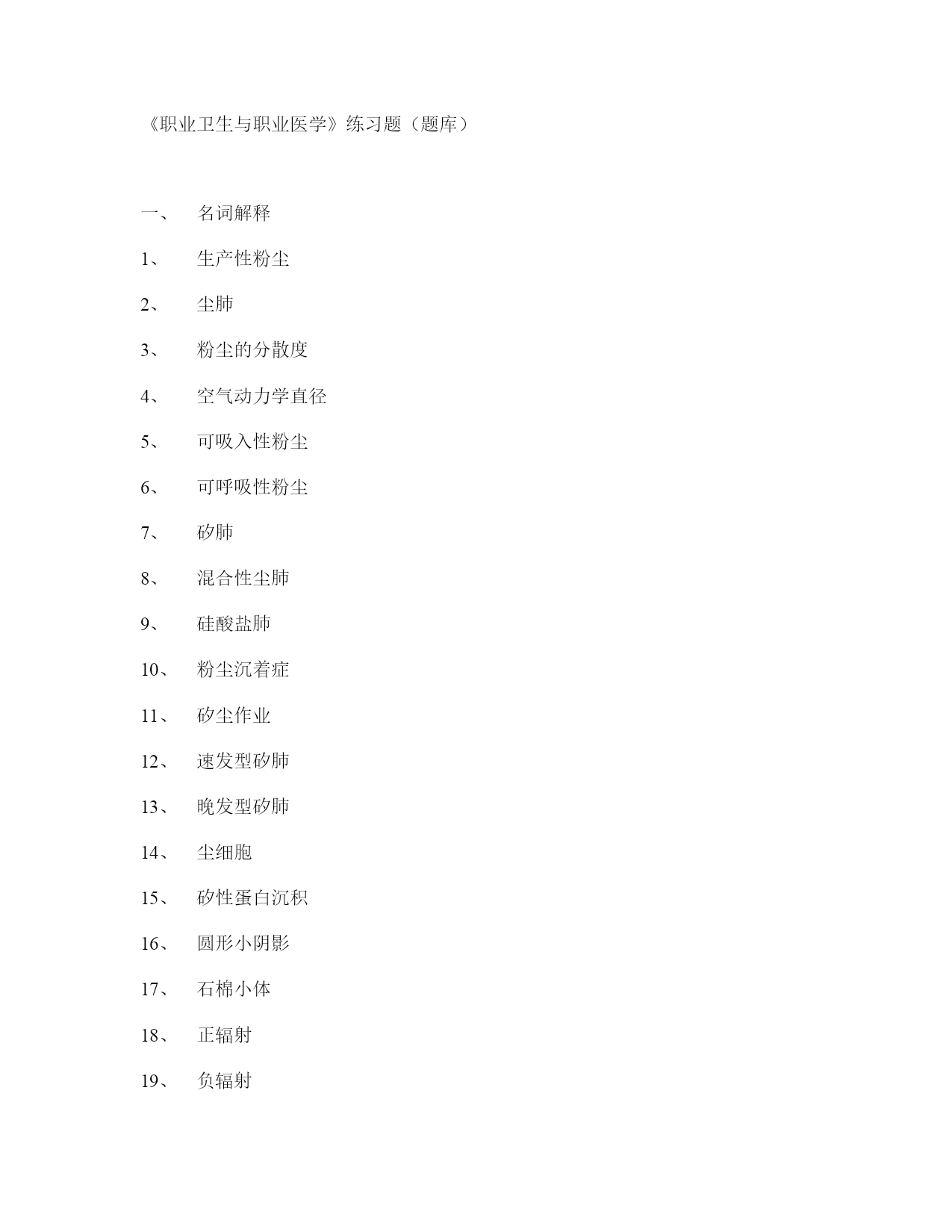 《职业卫生与职业医学》练习题（题库）

一、 名词解释

1、 生产性粉尘

2、 尘肺

3、 粉尘的分散度

4、 空气动力学直径

5、 可吸入性粉尘

6、 可呼吸性粉尘

7、 矽肺

8、 混合性尘肺

9、 硅酸盐肺

10、 粉尘沉着症

11、 矽尘作业

12、 速发型矽肺

13、 晚发型矽肺

14、 尘细胞

15、 矽性蛋白沉积

16、 圆形小阴影

17、 石棉小体

18、 正辐射

19、 负辐射